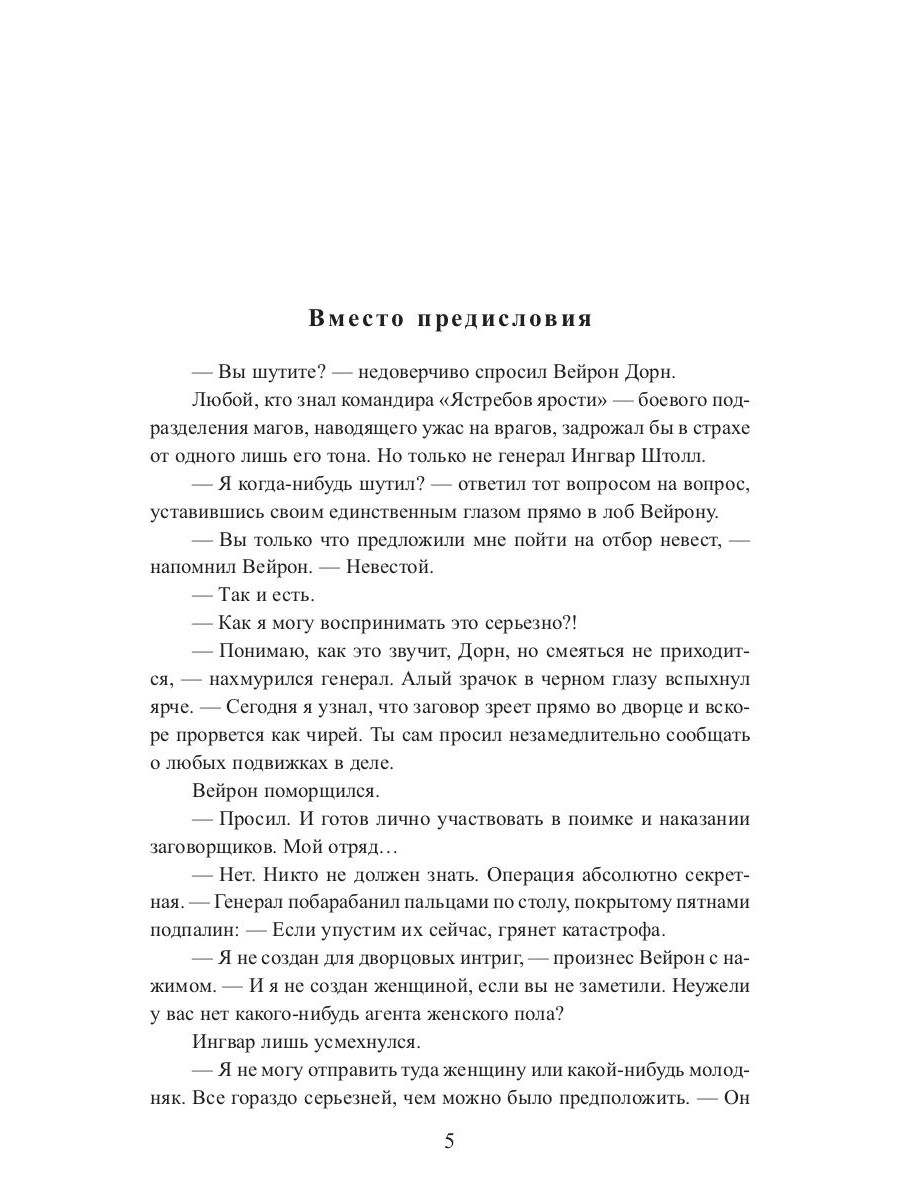 Вместо предисловия

— Вы шутите? — недоверчиво спросил Вейрон Дорн.

Любой, кто знал командира «Ястребов ярости» — боевого подразделения магов, наводящего ужас на врагов, задрожал бы в страхе от одного лишь его тона. Но только не генерал Ингвар Штолл.

— Я когда-нибудь шутил? — ответил тот вопросом на вопрос, уставившись своим единственным глазом прямо в лоб Вейрону.

— Вы только что предложили мне пойти на отбор невест, — напомнил Вейрон. — Невестой.

— Так и есть.

— Как я могу воспринимать это серьезно?!

— Понимаю, как это звучит, Дорн, но смеяться не приходится, — нахмурился генерал. Алый зрачок в черном глазу вспыхнул ярче. — Сегодня я узнал, что заговор зреет прямо во дворце и вскоре прорвется как чирей. Ты сам просил незамедлительно сообщать о любых подвижках в деле.

Вейрон поморщился.

— Просил. И готов лично участвовать в поимке и наказании заговорщиков. Мой отряд…

— Нет. Никто не должен знать. Операция абсолютно секретная. — Генерал побарабанил пальцами по столу, покрытому пятнами подпалин: — Если упустим их сейчас, грянет катастрофа.

— Я не создан для дворцовых интриг, — произнес Вейрон с нажимом. — И я не создан женщиной, если вы не заметили. Неужели у вас нет какого-нибудь агента женского пола?

Ингвар лишь усмехнулся.

— Я не могу отправить туда женщину или какой-нибудь молодняк. Все гораздо серьезней, чем можно было предположить. — Он

5